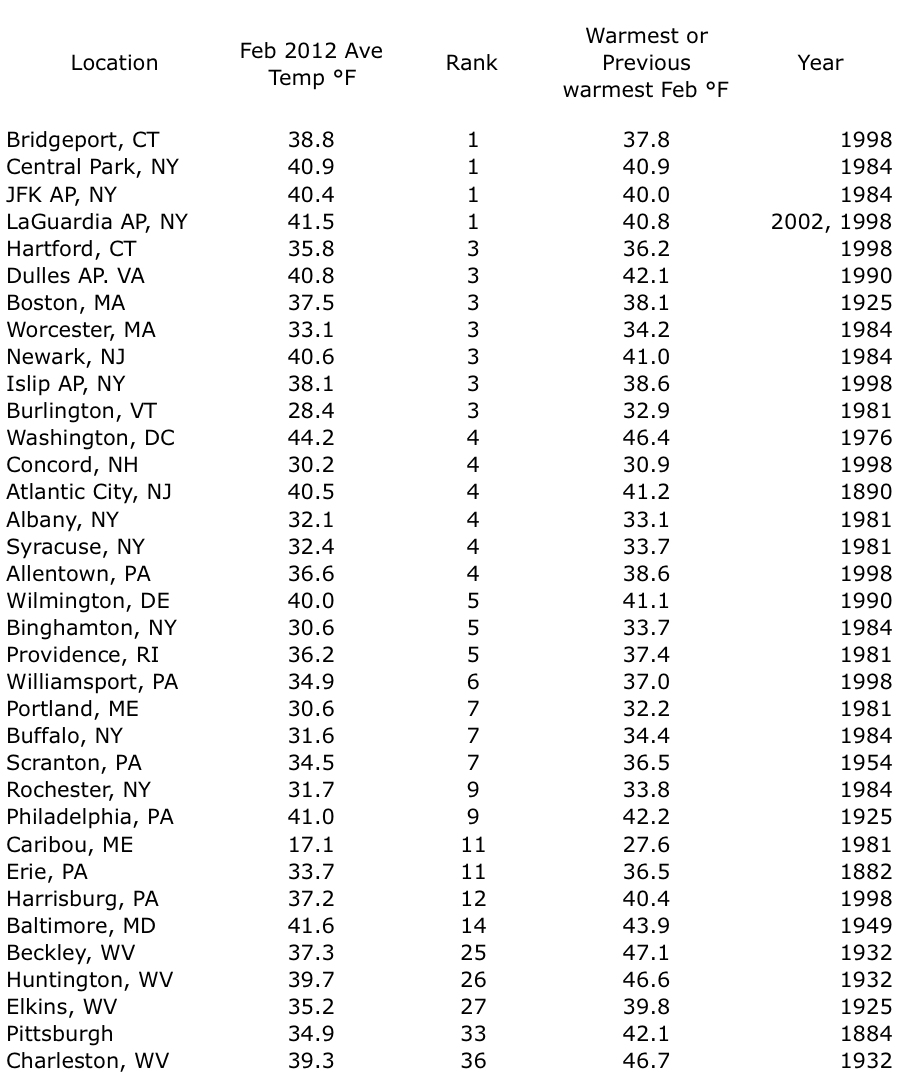 | Location | Feb 2012 Ave Temp °F | Rank | Warmest or Previous warmest Feb °F | Year |
|---|---|---|---|---|
| Bridgeport, CT | 38.8 | 1 | 37.8 | 1998 |
| Central Park, NY | 40.9 | 1 | 40.9 | 1984 |
| JFK AP, NY | 40.4 | 1 | 40.0 | 1984 |
| LaGuardia AP, NY | 41.5 | 1 | 40.8 | 2002, 1998 |
| Hartford, CT | 35.8 | 3 | 36.2 | 1998 |
| Dulles AP. VA | 40.8 | 3 | 42.1 | 1990 |
| Boston, MA | 37.5 | 3 | 38.1 | 1925 |
| Worcester, MA | 33.1 | 3 | 34.2 | 1984 |
| Newark, NJ | 40.6 | 3 | 41.0 | 1984 |
| Islip AP, NY | 38.1 | 3 | 38.6 | 1998 |
| Burlington, VT | 28.4 | 3 | 32.9 | 1981 |
| Washington, DC | 44.2 | 4 | 46.4 | 1976 |
| Concord, NH | 30.2 | 4 | 30.9 | 1998 |
| Atlantic City, NJ | 40.5 | 4 | 41.2 | 1890 |
| Albany, NY | 32.1 | 4 | 33.1 | 1981 |
| Syracuse, NY | 32.4 | 4 | 33.7 | 1981 |
| Allentown, PA | 36.6 | 4 | 38.6 | 1998 |
| Wilmington, DE | 40.0 | 5 | 41.1 | 1990 |
| Binghamton, NY | 30.6 | 5 | 33.7 | 1984 |
| Providence, RI | 36.2 | 5 | 37.4 | 1981 |
| Williamsport, PA | 34.9 | 6 | 37.0 | 1998 |
| Portland, ME | 30.6 | 7 | 32.2 | 1981 |
| Buffalo, NY | 31.6 | 7 | 34.4 | 1984 |
| Scranton, PA | 34.5 | 7 | 36.5 | 1954 |
| Rochester, NY | 31.7 | 9 | 33.8 | 1984 |
| Philadelphia, PA | 41.0 | 9 | 42.2 | 1925 |
| Caribou, ME | 17.1 | 11 | 27.6 | 1981 |
| Erie, PA | 33.7 | 11 | 36.5 | 1882 |
| Harrisburg, PA | 37.2 | 12 | 40.4 | 1998 |
| Baltimore, MD | 41.6 | 14 | 43.9 | 1949 |
| Beckley, WV | 37.3 | 25 | 47.1 | 1932 |
| Huntington, WV | 39.7 | 26 | 46.6 | 1932 |
| Elkins, WV | 35.2 | 27 | 39.8 | 1925 |
| Pittsburgh | 34.9 | 33 | 42.1 | 1884 |
| Charleston, WV | 39.3 | 36 | 46.7 | 1932 |